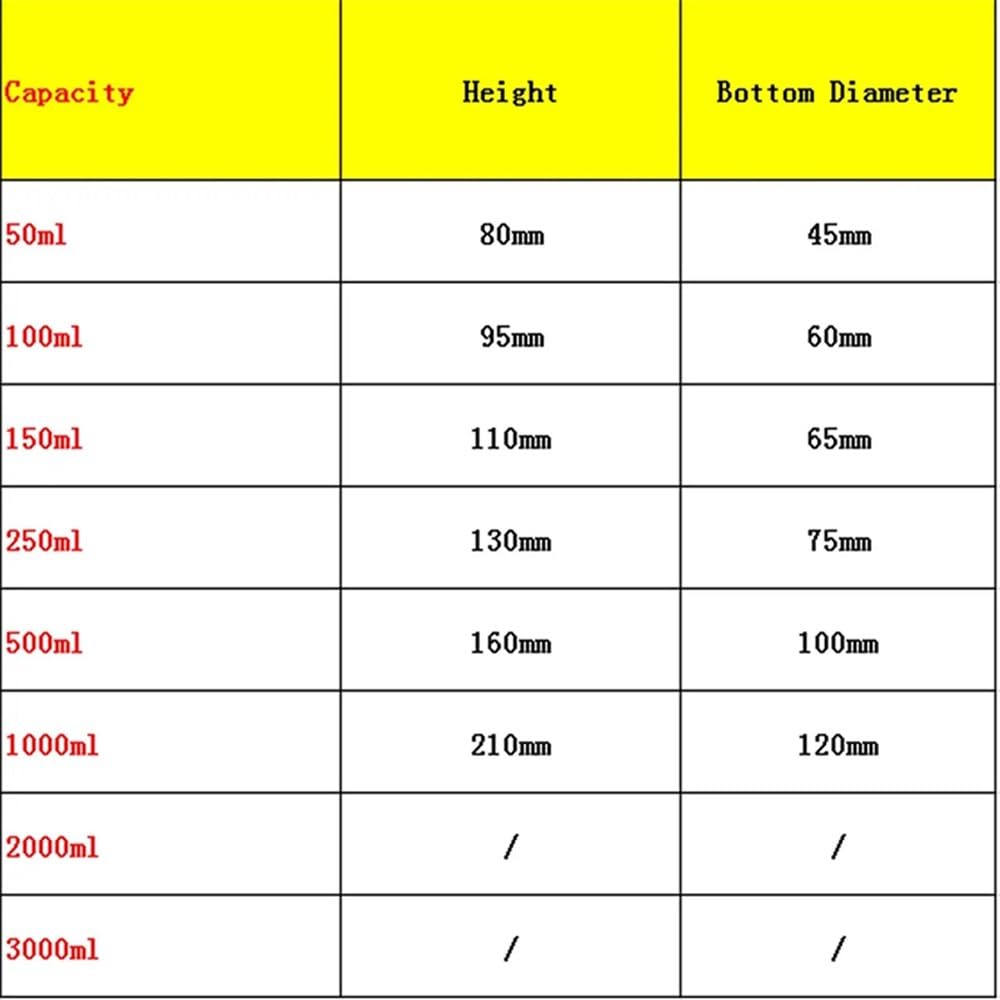 | Capacity | Height | Bottom Diameter |
|---|---|---|
| 50ml | 80mm | 45mm |
| 100ml | 95mm | 60mm |
| 150ml | 110mm | 65mm |
| 250ml | 130mm | 75mm |
| 500ml | 160mm | 100mm |
| 1000ml | 210mm | 120mm |
| 2000ml | / | / |
| 3000ml | / | / |